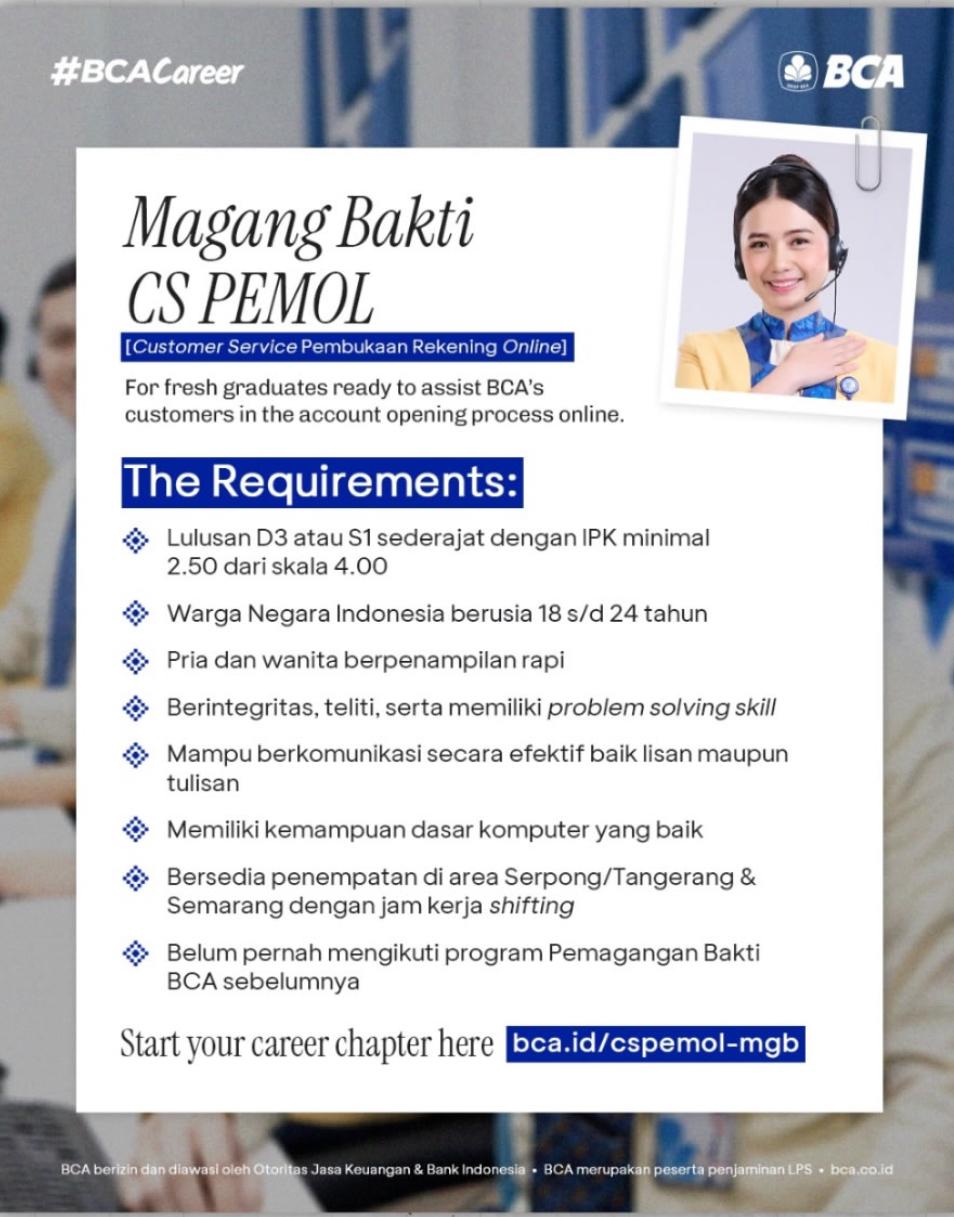 #BCACareer

BCA

Magang Bakti
CS PEMOL

[Customer Service Pembukaan Rekening Online]

For fresh graduates ready to assist BCA's customers in the account opening process online.

The Requirements:

Lulusan D3 atau S1 sederajat dengan IPK minimal 2.50 dari skala 4.00

Warga Negara Indonesia berusia 18 s/d 24 tahun

Pria dan wanita berpenampilan rapi

Berintegritas, teliti, serta memiliki problem solving skill

Mampu berkomunikasi secara efektif baik lisan maupun tulisan

Memiliki kemampuan dasar komputer yang baik

Bersedia penempatan di area Serpong/Tangerang & Semarang dengan jam kerja shifting

Belum pernah mengikuti program Pemagangan Bakti BCA sebelumnya

Start your career chapter here bca.id/cspemol-mgb

BCA berizin dan diawasi oleh Otoritas Jasa Keuangan & Bank Indonesia • BCA merupakan peserta penjaminan LPS • bca.co.id